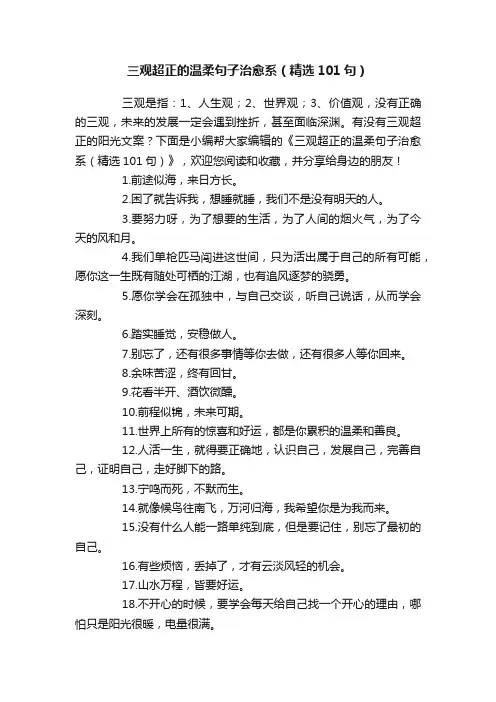 三观超正的温柔句子治愈系（精选101句）

三观是指：1、人生观；2、世界观；3、价值观，没有正确的三观，未来的发展一定会遇到挫折，甚至面临深渊。有没有三观超正的阳光文案？下面是小编帮大家编辑的《三观超正的温柔句子治愈系（精选101句）》，欢迎您阅读和收藏，并分享给身边的朋友！

1.前途似海，来日方长。

2.困了就告诉我，想睡就睡，我们不是没有明天的人。

3.要努力呀，为了想要的生活，为了人间的烟火气，为了今天的风和月。

4.我们单枪匹马闯进这世间，只为活出属于自己的所有可能，愿你这一生既有随处可栖的江湖，也有追风逐梦的骁勇。

5.愿你学会在孤独中，与自己交谈，听自己说话，从而学会深刻。

6.踏实睡觉，安稳做人。

7.别忘了，还有很多事情等你去做，还有很多人等你回来。

8.余味苦涩，终有回甘。

9.花看半开、酒饮微醺。

10.前程似锦，未来可期。

11.世界上所有的惊喜和好运，都是你累积的温柔和善良。

12.人活一生，就得要正确地，认识自己，发展自己，完善自己，证明自己，走好脚下的路。

13.宁鸣而死，不默而生。

14.就像候鸟往南飞，万河归海，我希望你是为我而来。

15.没有什么人能一路单纯到底，但是要记住，别忘了最初的自己。

16.有些烦恼，丢掉了，才有云淡风轻的机会。

17.山水万程，皆要好运。

18.不开心的时候，要学会每天给自己找一个开心的理由，哪怕只是阳光很暖，电量很满。